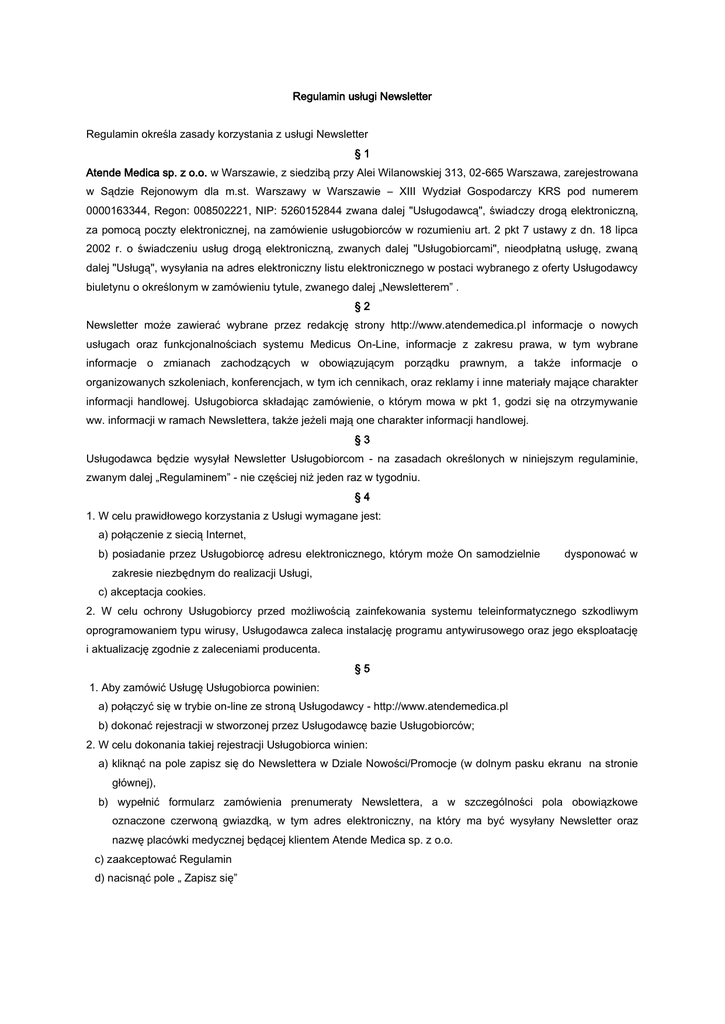 Regulamin usługi Newsletter

Regulamin określa zasady korzystania z usługi Newsletter

§ 1

Atende Medica sp. z o.o. w Warszawie, z siedzibą przy Alei Wilanowskiej 313, 02-665 Warszawa, zarejestrowana w Sądzie Rejonowym dla m.st. Warszawy w Warszawie – XIII Wydział Gospodarczy KRS pod numerem 0000163344, Regon: 008502221, NIP: 5260152844 zwana dalej "Usługodawcą", świadczy drogą elektroniczną, za pomocą poczty elektronicznej, na zamówienie usługobiorców w rozumieniu art. 2 pkt 7 ustawy z dn. 18 lipca 2002 r. o świadczeniu usług drogą elektroniczną, zwanych dalej "Usługobiorcami", nieodpłatną usługę, zwaną dalej "Usługą", wysyłania na adres elektroniczny listu elektronicznego w postaci wybranego z oferty Usługodawcy biuletynu o określonym w zamówieniu tytule, zwanego dalej „Newsletterem” .

§ 2

Newsletter może zawierać wybrane przez redakcję strony http://www.atendemedica.pl informacje o nowych usługach oraz funkcjonalnościach systemu Medicus On-Line, informacje z zakresu prawa, w tym wybrane informacje o zmianach zachodzących w obowiązującym porządku prawnym, a także informacje o organizowanych szkoleniach, konferencjach, w tym ich cennikach, oraz reklamy i inne materiały mające charakter informacji handlowej. Usługobiorca składając zamówienie, o którym mowa w pkt 1, godzi się na otrzymywanie ww. informacji w ramach Newslettera, także jeżeli mają one charakter informacji handlowej.

§ 3

Usługodawca będzie wysyłał Newsletter Usługobiorcom - na zasadach określonych w niniejszym regulaminie, zwanym dalej „Regulaminem” - nie częściej niż jeden raz w tygodniu.

§ 4

1. W celu prawidłowego korzystania z Usługi wymagane jest:
a) połączenie z siecią Internet,
b) posiadanie przez Usługobiorcę adresu elektronicznego, którym może On samodzielnie dysponować w zakresie niezbędnym do realizacji Usługi,
c) akceptacja cookies.
2. W celu ochrony Usługobiorcy przed możliwością zainfekowania systemu teleinformatycznego szkodliwym oprogramowaniem typu wirusy, Usługodawca zaleca instalację programu antywirusowego oraz jego eksploatację i aktualizację zgodnie z zaleceniami producenta.

§ 5

1. Aby zamówić Usługę Usługobiorca powinien:
a) połączyć się w trybie on-line ze stroną Usługodawcy - http://www.atendemedica.pl
b) dokonać rejestracji w stworzonej przez Usługodawcę bazie Usługobiorców;
2. W celu dokonania takiej rejestracji Usługobiorca winien:
a) kliknąć na pole zapisz się do Newslettera w Dziale Nowości/Promocje (w dolnym pasku ekranu na stronie głównej),
b) wypełnić formularz zamówienia prenumeraty Newslettera, a w szczególności pola obowiązkowe oznaczone czerwoną gwiazdką, w tym adres elektroniczny, na który ma być wysyłany Newsletter oraz nazwę placówki medycznej będącej klientem Atende Medica sp. z o.o.
c) zaakceptować Regulamin
d) nacisnąć pole „ Zapisz się”